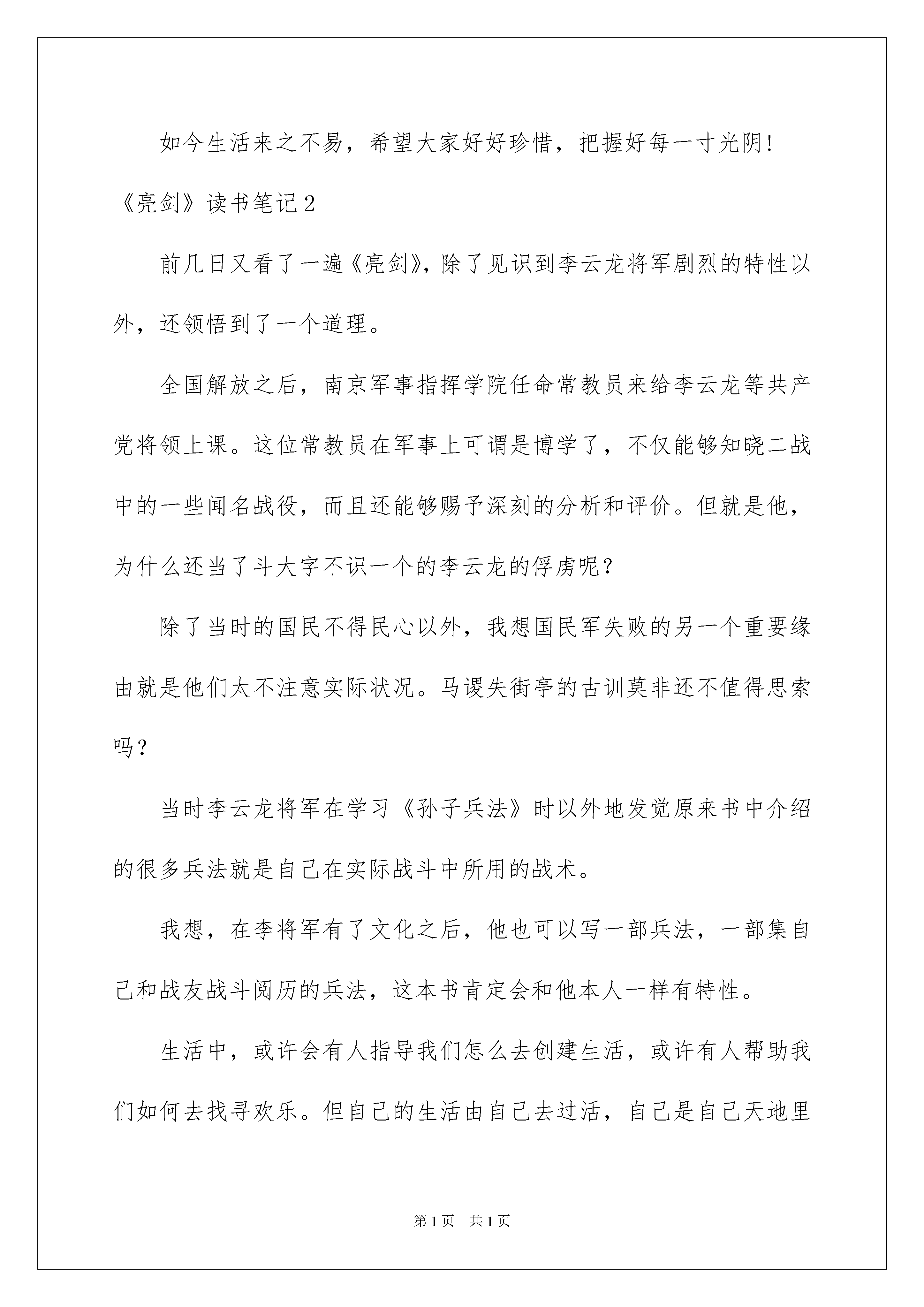 如今生活来之不易，希望大家好好珍惜，把握好每一寸光阴！

《亮剑》读书笔记2

前几日又看了一遍《亮剑》，除了见识到李云龙将军剧烈的特性以外，还领悟到了一个道理。

全国解放之后，南京军事指挥学院任命常教员来给李云龙等共产党将领上课。这位常教员在军事上可谓是博学了，不仅能够知晓二战中的一些闻名战役，而且还能够赐予深刻的分析和评价。但就是他，为什么还当了斗大字不识一个的李云龙的俘虏呢？

除了当时的国民不得民心以外，我想国民军失败的另一个重要缘由就是他们太不注意实际状况。马谡失街亭的古训莫非还不值得思索吗？

当时李云龙将军在学习《孙子兵法》时以外地发觉原来书中介绍的很多兵法就是自己在实际战斗中所用的战术。

我想，在李将军有了文化之后，他也可以写一部兵法，一部集自己和战友战斗阅历的兵法，这本书肯定会和他本人一样有特性。

生活中，或许会有人指导我们怎么去创建生活，或许有人帮助我们如何去找寻欢乐。但自己的生活由自己去过活，自己是自己天地里

第1页 共1页